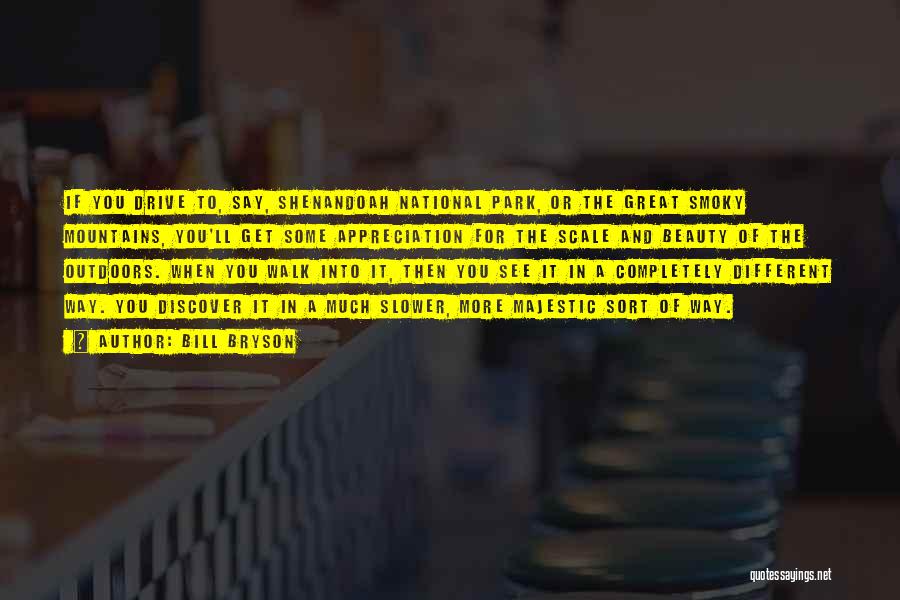 IF YOU DRIVE TO, SAY, SHENANDOAH NATIONAL PARK, OR THE GREAT SMOKY MOUNTAINS, YOU'LL GET SOME APPRECIATION FOR THE SCALE AND BEAUTY OF THE OUTDOORS. WHEN YOU WALK INTO IT, THEN YOU SEE IT IN A COMPLETELY DIFFERENT WAY. YOU DISCOVER IT IN A MUCH SLOWER, MORE MAJESTIC SORT OF WAY.

AUTHOR: BILL BRYSON

quotessayings.net